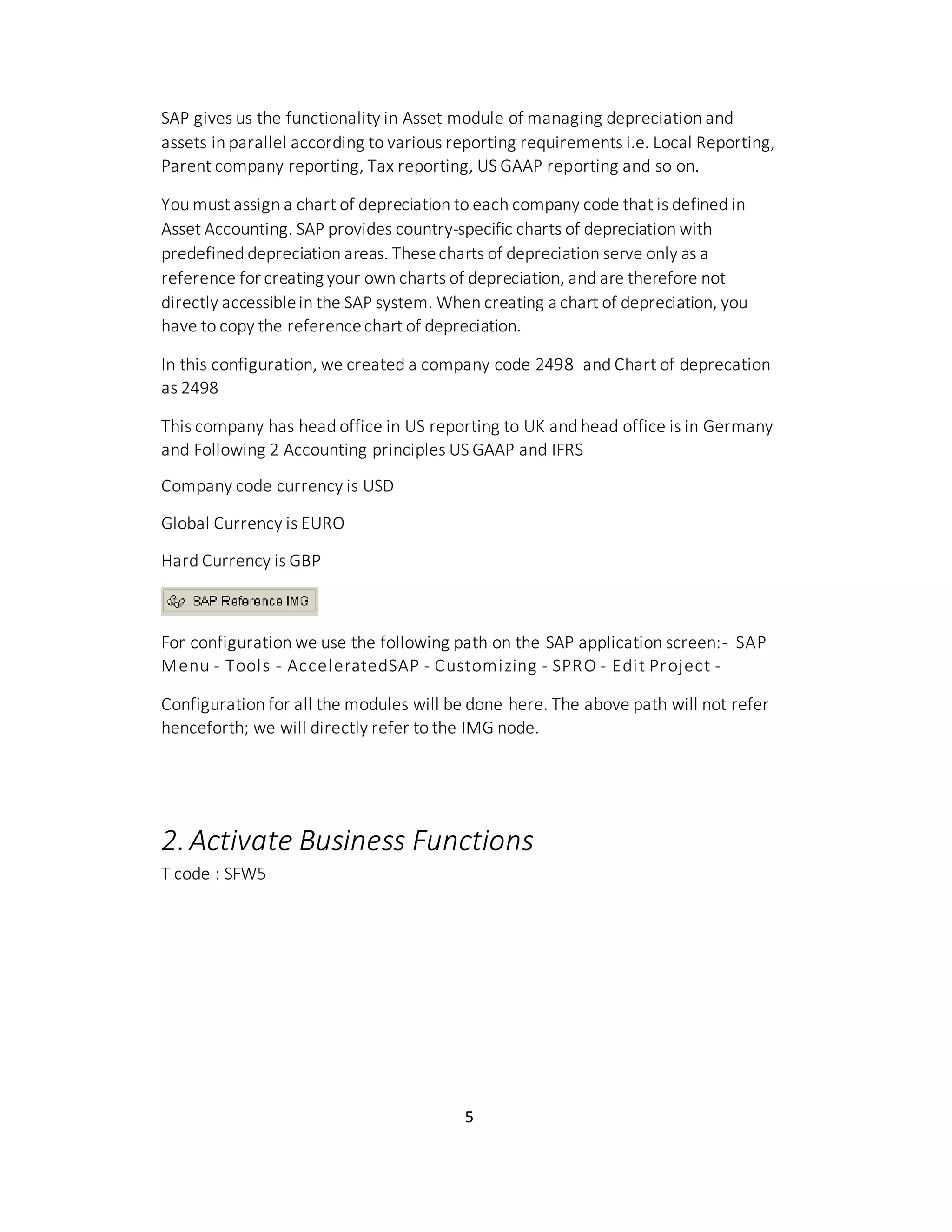 SAP gives us the functionality in Asset module of managing depreciation and assets in parallel according to various reporting requirements i.e. Local Reporting, Parent company reporting, Tax reporting, US GAAP reporting and so on.

You must assign a chart of depreciation to each company code that is defined in Asset Accounting. SAP provides country-specific charts of depreciation with predefined depreciation areas. These charts of depreciation serve only as a reference for creating your own charts of depreciation, and are therefore not directly accessible in the SAP system. When creating a chart of depreciation, you have to copy the reference chart of depreciation.

In this configuration, we created a company code 2498 and Chart of deprecation as 2498

This company has head office in US reporting to UK and head office is in Germany and Following 2 Accounting principles US GAAP and IFRS

Company code currency is USD

Global Currency is EURO

Hard Currency is GBP

SAP Reference IMG

For configuration we use the following path on the SAP application screen:- SAP Menu - Tools - AcceleratedSAP - Customizing - SPRO - Edit Project -

Configuration for all the modules will be done here. The above path will not refer henceforth; we will directly refer to the IMG node.

2. Activate Business Functions
T code : SFW5

5